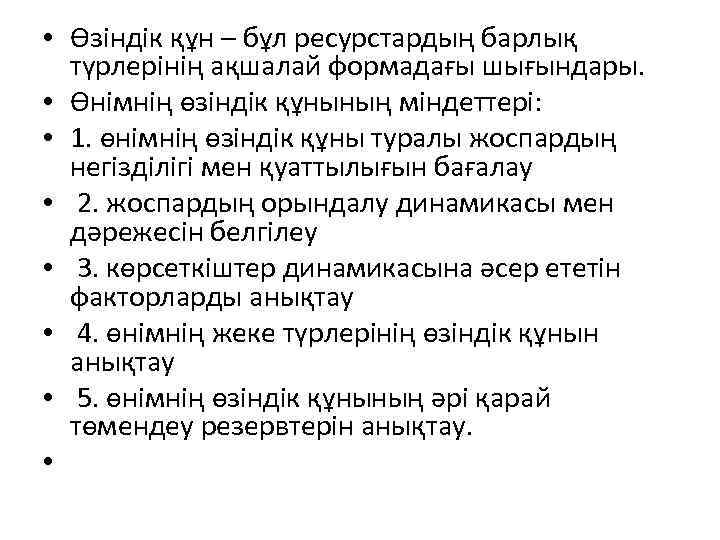 • Өзіндік құн – бұл ресурстардың барлық түрлерінің ақшалай формадағы шығындары.
• Өнімнің өзіндік құнының міндеттері:
• 1. өнімнің өзіндік құны туралы жоспардың негізділігі мен қуаттылығын бағалау
• 2. жоспардың орындалу динамикасы мен дәрежесін белгілеу
• 3. көрсеткіштер динамикасына әсер ететін факторларды анықтау
• 4. өнімнің жеке түрлерінің өзіндік құнын анықтау
• 5. өнімнің өзіндік құнының әрі қарай төмендеу резервтерін анықтау.
•